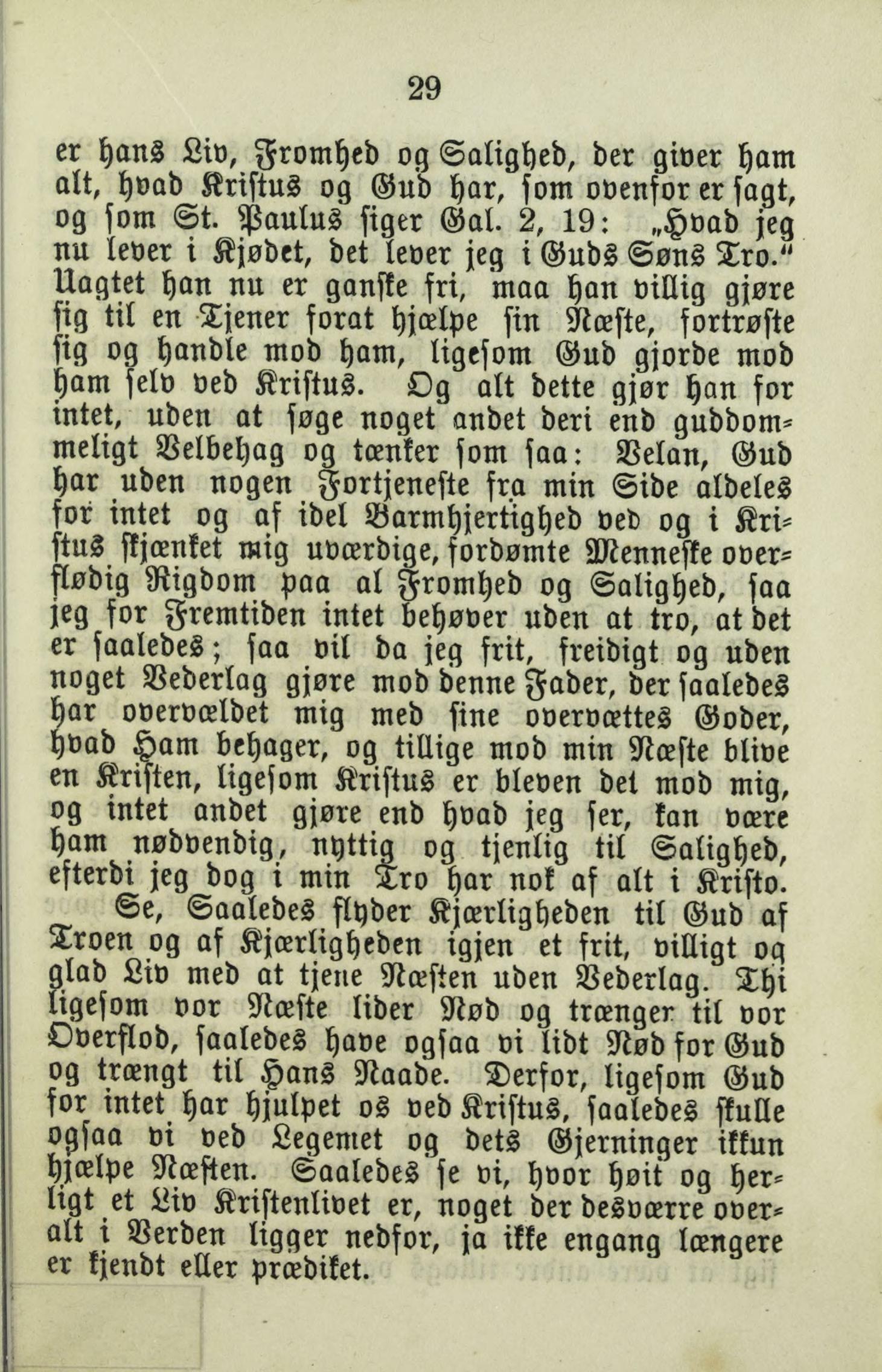 29

er hans Liv, Fromhed og Salighed, der giver ham alt, hvad Kristus og Gud har, som ovenfor er sagt, og som St. Paulus siger Gal. 2, 19: „Hvad jeg nu lever i Kjødet, det lever jeg i Guds Søns Tro.“ Uagtet han nu er ganske fri, maa han villig gjøre sig til en Tjener forat hjælpe sin Næste, fortrøste sig og handle mod ham, ligesom Gud gjorde mod ham selv ved Kristus. Og alt dette gjør han for intet, uden at søge noget andet deri end guddommeligt Velbehag og tænker som saa: Velan, Gud har uden nogen Fortjeneste fra min Side aldeles for intet og af idel Barmhjertighed ved og i Kristus skjænket mig uværdige, fordømte Menneske overflødig Rigdom paa al Fromhed og Salighed, saa jeg for Fremtiden intet behøver uden at tro, at det er saaledes; saa vil da jeg frit, freidigt og uden noget Vederlag gjøre mod denne Fader, der saaledes har overvældet mig med sine overvættes Goder, hvad Ham behager, og tillige mod min Næste blive en Kristen, ligesom Kristus er bleven det mod mig, og intet andet gjøre end hvad jeg ser, kan være ham nødvendig, nyttig og tjenlig til Salighed, efterdi jeg dog i min Tro har nok af alt i Kristo.

Se, Saaledes flyder Kjærligheden til Gud af Troen og af Kjærligheden igjen et frit, villigt og glad Liv med at tjene Næsten uden Vederlag. Thi ligesom vor Næste lider Nød og trænger til vor Overflod, saaledes have ogsaa vi lidt Nød for Gud og trængt til Hans Naade. Derfor, ligesom Gud for intet har hjulpet os ved Kristus, saaledes skulle ogsaa vi ved Legemet og dets Gjerninger ikkun hjælpe Næsten. Saaledes se vi, hvor høit og herligt et Liv Kristenlivet er, noget der desværre overalt i Verden ligger nedfor, ja ikke engang længere er kjendt eller prædiket.